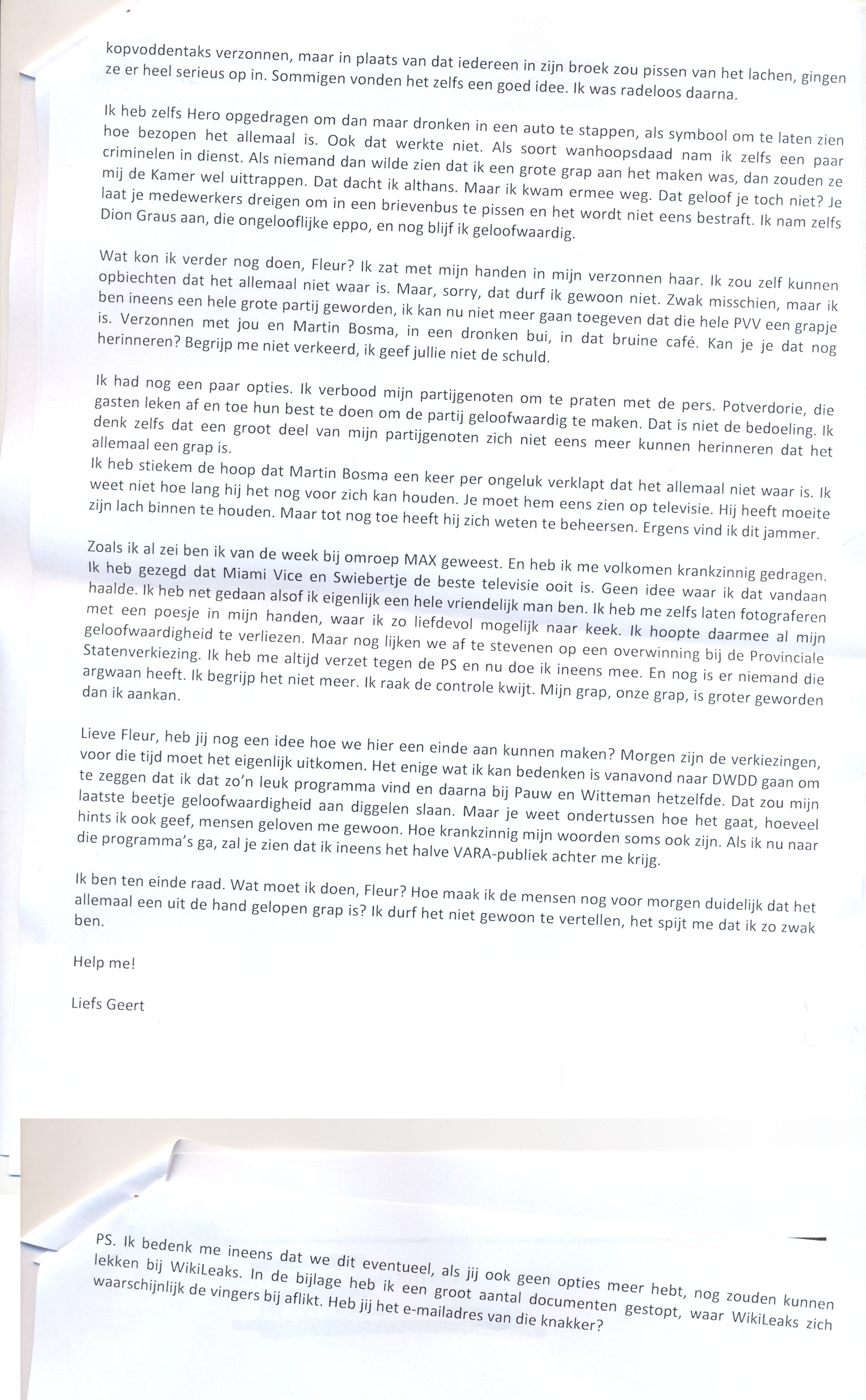 kopvoddentaks verzonnen, maar in plaats van dat iedereen in zijn broek zou pissen van het lachen, gingen ze er heel serieus op in. Sommigen vonden het zelfs een goed idee. Ik was radeloos daarna.

Ik heb zelfs Hero opgedragen om dan maar dronken in een auto te stappen, als symbool om te laten zien hoe bezopen het allemaal is. Ook dat werkte niet. Als soort wanhoopsdaad nam ik zelfs een paar criminelen in dienst. Als niemand dan wilde zien dat ik een grote grap aan het maken was, dan zouden ze mij de Kamer wel uittrappen. Dat dacht ik althans. Maar ik kwam ermee weg. Dat geloof je toch niet? Je laat je medewerkers dreigen om in een brievenbus te pissen en het wordt niet eens bestraft. Ik nam zelfs Dion Graus aan, die ongelooflijke eppo, en nog blijf ik geloofwaardig.

Wat kon ik verder nog doen, Fleur? Ik zat met mijn handen in mijn verzonnen haar. Ik zou zelf kunnen opbiechten dat het allemaal niet waar is. Maar, sorry, dat durf ik gewoon niet. Zwak misschien, maar ik ben ineens een hele grote partij geworden, ik kan nu niet meer gaan toegeven dat die hele PVV een grapje is. Verzonnen met jou en Martin Bosma, in een dronken bui, in dat bruine café. Kan je je dat nog herinneren? Begrijp me niet verkeerd, ik geef jullie niet de schuld.

Ik had nog een paar opties. Ik verbood mijn partijgenoten om te praten met de pers. Potverdorie, die gasten leken af en toe hun best te doen om de partij geloofwaardig te maken. Dat is niet de bedoeling. Ik denk zelfs dat een groot deel van mijn partijgenoten zich niet eens meer kunnen herinneren dat het allemaal een grap is.
Ik heb stiekem de hoop dat Martin Bosma een keer per ongeluk verklapt dat het allemaal niet waar is. Ik weet niet hoe lang hij het nog voor zich kan houden. Je moet hem eens zien op televisie. Hij heeft moeite zijn lach binnen te houden. Maar tot nog toe heeft hij zich weten te beheersen. Ergens vind ik dit jammer.

Zoals ik al zei ben ik van de week bij omroep MAX geweest. En heb ik me volkomen krankzinnig gedragen. Ik heb gezegd dat Miami Vice en Swiebertje de beste televisie ooit is. Geen idee waar ik dat vandaan haalde. Ik heb net gedaan alsof ik eigenlijk een hele vriendelijk man ben. Ik heb me zelfs laten fotograferen met een poesje in mijn handen, waar ik zo liefdevol mogelijk naar keek. Ik hoopte daarmee al mijn geloofwaardigheid te verliezen. Maar nog lijken we af te stevenen op een overwinning bij de Provinciale Statenverkiezing. Ik heb me altijd verzet tegen de PS en nu doe ik ineens mee. En nog is er niemand die argwaan heeft. Ik begrijp het niet meer. Ik raak de controle kwijt. Mijn grap, onze grap, is groter geworden dan ik aankan.

Lieve Fleur, heb jij nog een idee hoe we hier een einde aan kunnen maken? Morgen zijn de verkiezingen, voor die tijd moet het eigenlijk uitkomen. Het enige wat ik kan bedenken is vanavond naar DWDD gaan om te zeggen dat ik dat zo'n leuk programma vind en daarna bij Pauw en Witteman hetzelfde. Dat zou mijn laatste beetje geloofwaardigheid aan diggelen slaan. Maar je weet ondertussen hoe het gaat, hoeveel hints ik ook geef, mensen geloven me gewoon. Hoe krankzinnig mijn woorden soms ook zijn. Als ik nu naar die programma's ga, zal je zien dat ik ineens het halve VARA-publiek achter me krijg.

Ik ben ten einde raad. Wat moet ik doen, Fleur? Hoe maak ik de mensen nog voor morgen duidelijk dat het allemaal een uit de hand gelopen grap is? Ik durf het niet gewoon te vertellen, het spijt me dat ik zo zwak ben.

Help me!

Liefs Geert

PS. Ik bedenk me ineens dat we dit eventueel, als jij ook geen opties meer hebt, nog zouden kunnen lekken bij WikiLeaks. In de bijlage heb ik een groot aantal documenten gestopt, waar WikiLeaks zich waarschijnlijk de vingers bij aflikt. Heb jij het e-mailadres van die knakker?